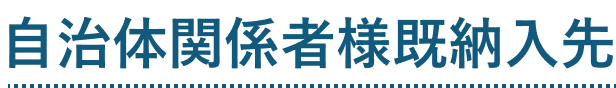 自治体関係者様既納入先